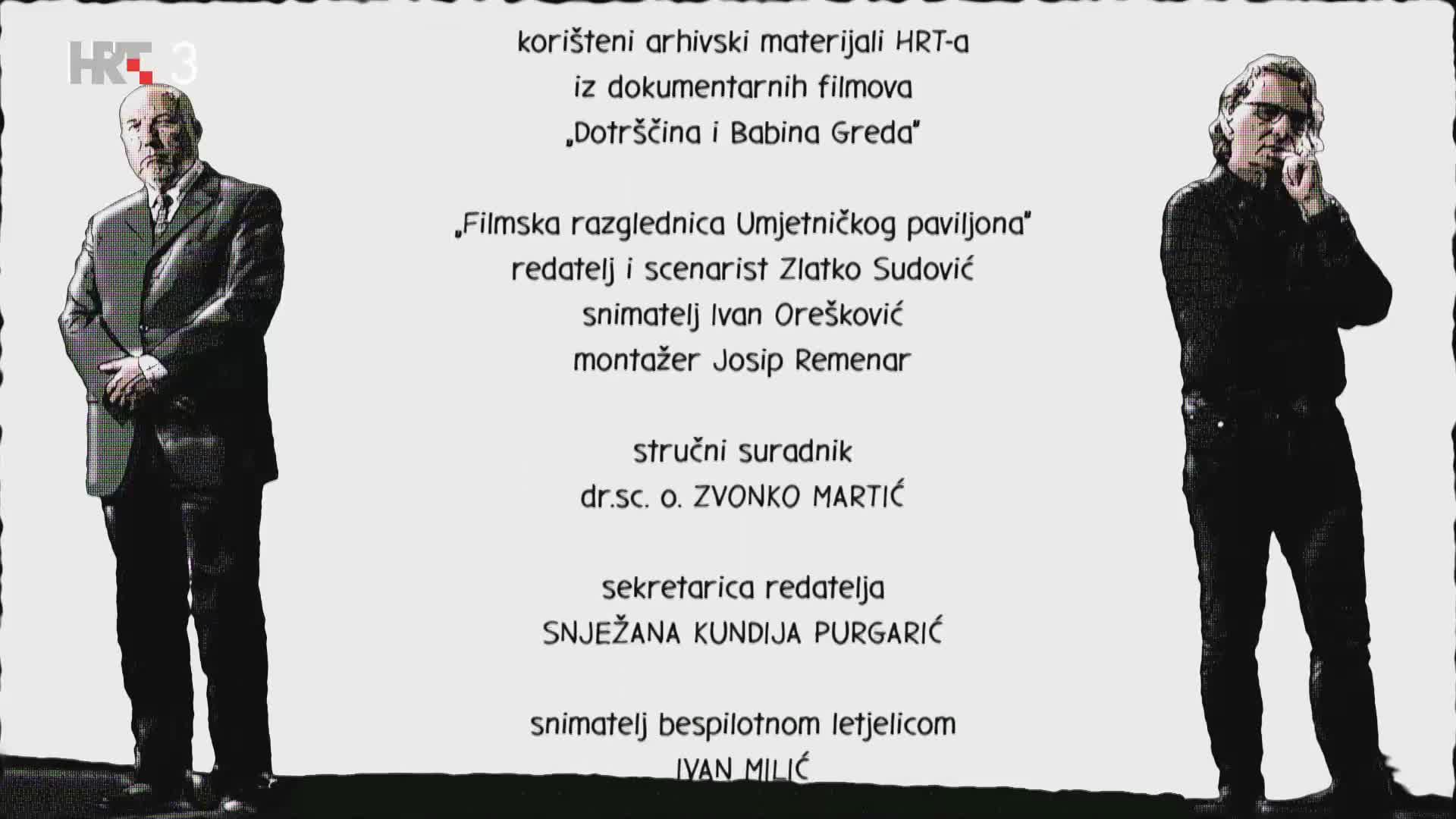 HRT 3

korišteni arhivski materijali HRT-a
iz dokumentarnih filmova
„Dotrščina i Babina Greda"

„Filmska razglednica Umjetničkog paviljona"
redatelj i scenarist Zlatko Sudović
snimatelj Ivan Orešković
montažer Josip Remenar

stručni suradnik
dr.sc. o. ZVONKO MARTIĆ

sekretarica redatelja
SNJEŽANA KUNDIJA PURGARIĆ

snimatelj bespilotnom letjelicom
IVAN MILIĆ